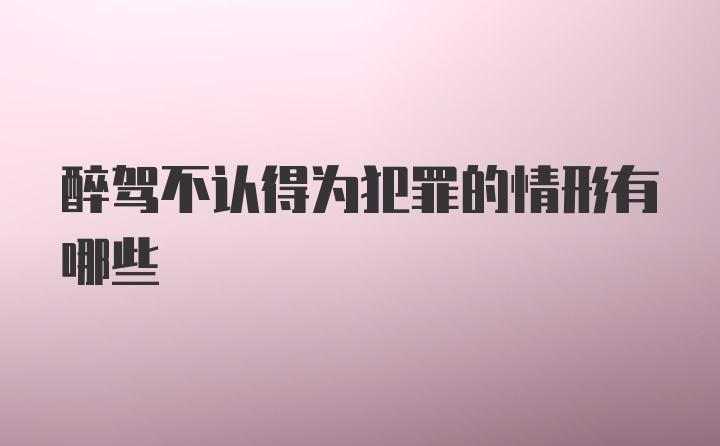 醉驾不认得为犯罪的情形有哪些